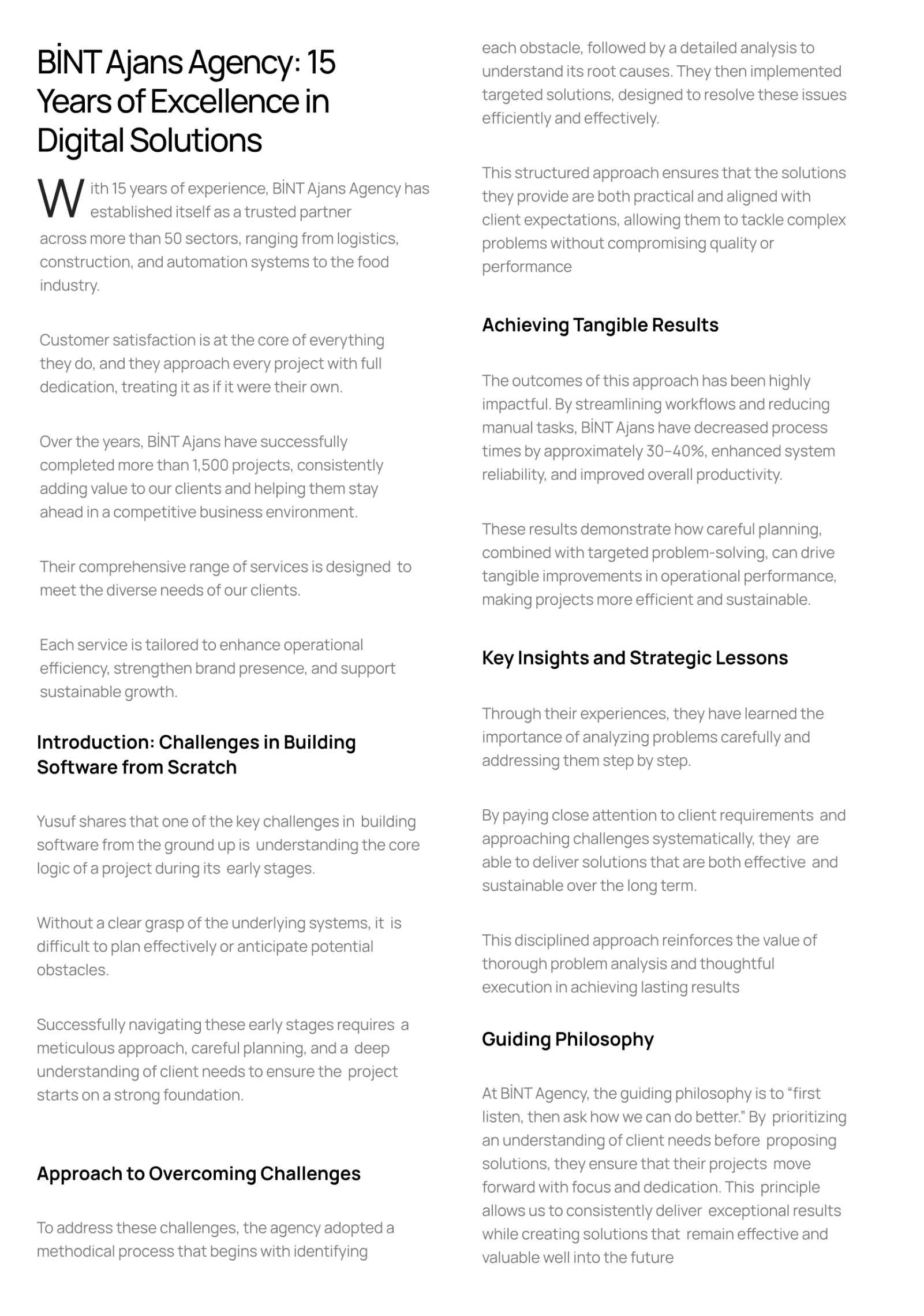 BİNT Ajans Agency: 15 Years of Excellence in Digital Solutions

With 15 years of experience, BİNT Ajans Agency has established itself as a trusted partner across more than 50 sectors, ranging from logistics, construction, and automation systems to the food industry.

Customer satisfaction is at the core of everything they do, and they approach every project with full dedication, treating it as if it were their own.

Over the years, BİNT Ajans have successfully completed more than 1,500 projects, consistently adding value to our clients and helping them stay ahead in a competitive business environment.

Their comprehensive range of services is designed to meet the diverse needs of our clients.

Each service is tailored to enhance operational efficiency, strengthen brand presence, and support sustainable growth.

Introduction: Challenges in Building Software from Scratch

Yusuf shares that one of the key challenges in building software from the ground up is understanding the core logic of a project during its early stages.

Without a clear grasp of the underlying systems, it is difficult to plan effectively or anticipate potential obstacles.

Successfully navigating these early stages requires a meticulous approach, careful planning, and a deep understanding of client needs to ensure the project starts on a strong foundation.

Approach to Overcoming Challenges

To address these challenges, the agency adopted a methodical process that begins with identifying each obstacle, followed by a detailed analysis to understand its root causes. They then implemented targeted solutions, designed to resolve these issues efficiently and effectively.

This structured approach ensures that the solutions they provide are both practical and aligned with client expectations, allowing them to tackle complex problems without compromising quality or performance

Achieving Tangible Results

The outcomes of this approach has been highly impactful. By streamlining workflows and reducing manual tasks, BİNT Ajans have decreased process times by approximately 30–40%, enhanced system reliability, and improved overall productivity.

These results demonstrate how careful planning, combined with targeted problem-solving, can drive tangible improvements in operational performance, making projects more efficient and sustainable.

Key Insights and Strategic Lessons

Through their experiences, they have learned the importance of analyzing problems carefully and addressing them step by step.

By paying close attention to client requirements and approaching challenges systematically, they are able to deliver solutions that are both effective and sustainable over the long term.

This disciplined approach reinforces the value of thorough problem analysis and thoughtful execution in achieving lasting results

Guiding Philosophy

At BİNT Agency, the guiding philosophy is to “first listen, then ask how we can do better.” By prioritizing an understanding of client needs before proposing solutions, they ensure that their projects move forward with focus and dedication. This principle allows us to consistently deliver exceptional results while creating solutions that remain effective and valuable well into the future